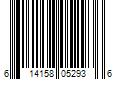 6 14158 05293 6